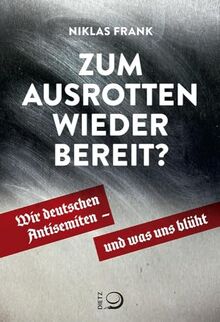 NIKLAS FRANK

ZUM AUSROTTEN WIEDER BEREIT?

Wir deutschen Antisemiten –

und was uns blüht

DIETZ